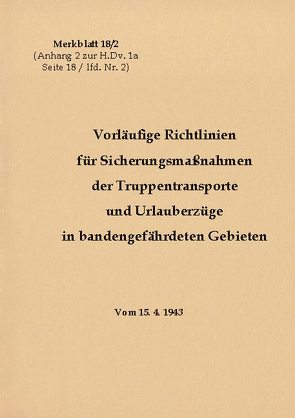 Merkblatt 18/2
(Anhang 2 zur H.Dv. 1a
Seite 18 / lfd. Nr. 2)

Vorläufige Richtlinien
für Sicherungsmaßnahmen
der Truppentransporte
und Urlauberzüge
in bandengefährdeten Gebieten

Vom 15. 4. 1943